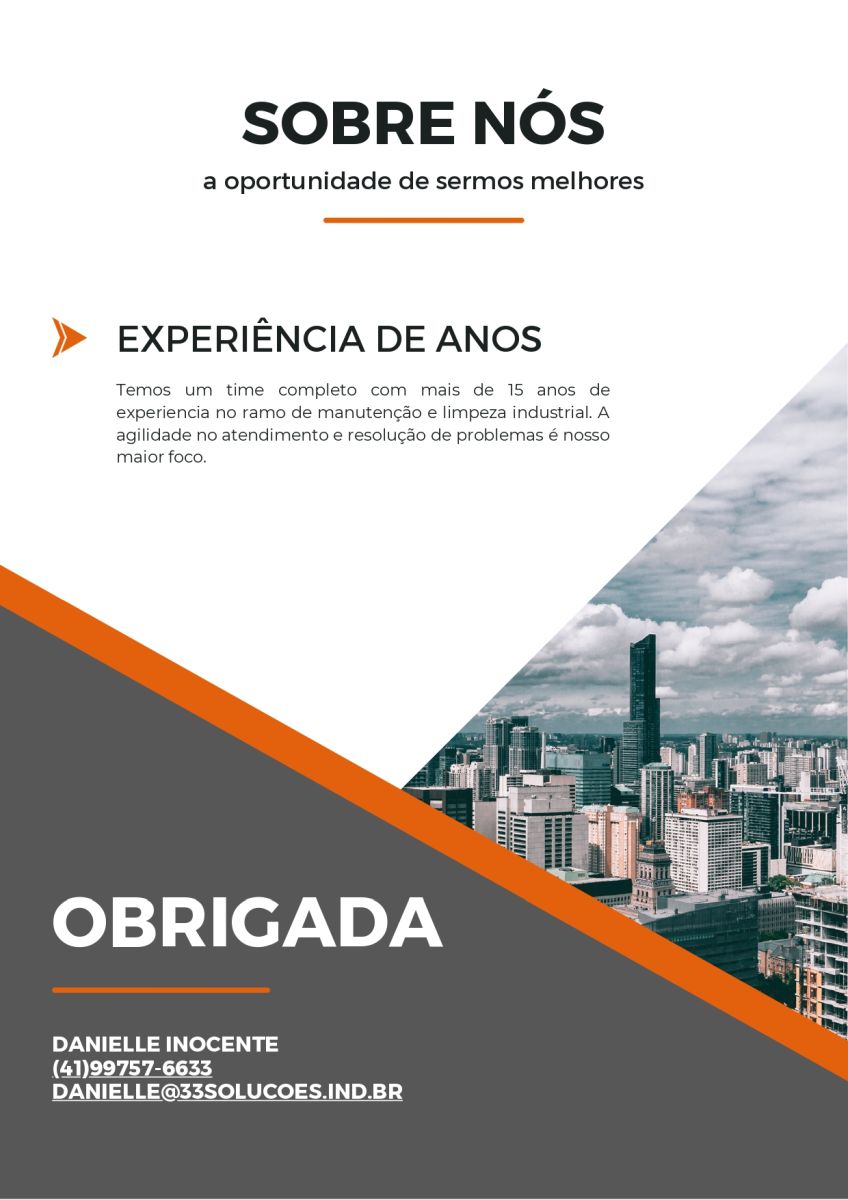 SOBRE NÓS

a oportunidade de sermos melhores

EXPERIÊNCIA DE ANOS

Temos um time completo com mais de 15 anos de experiencia no ramo de manutenção e limpeza industrial. A agilidade no atendimento e resolução de problemas é nosso maior foco.

OBRIGADA

DANIELLE INOCENTE
(41)99757-6633
DANIELLE@33SOLUCOES.IND.BR